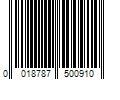 0 018787 500910